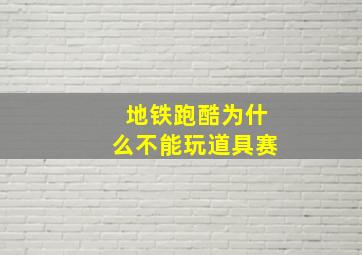 地铁跑酷为什么不能玩道具赛